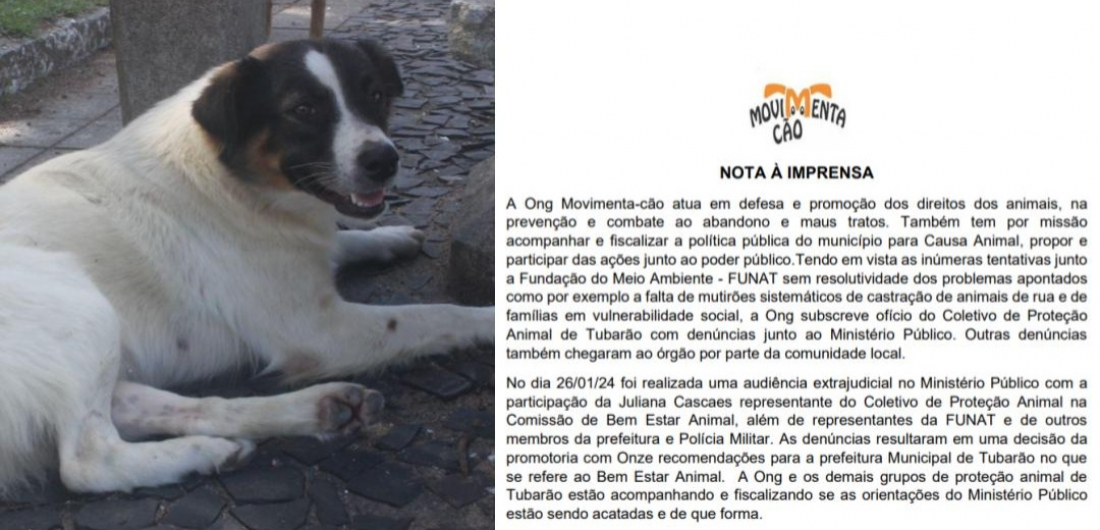 MOVIMENTA CÃO

NOTA À IMPRENSA

A Ong Movimenta-cão atua em defesa e promoção dos direitos dos animais, na prevenção e combate ao abandono e maus tratos. Também tem por missão acompanhar e fiscalizar a política pública do município para Causa Animal, propor e participar das ações junto ao poder público.Tendo em vista as inúmeras tentativas junto a Fundação do Meio Ambiente - FUNAT sem resolutividade dos problemas apontados como por exemplo a falta de mutirões sistemáticos de castração de animais de rua e de famílias em vulnerabilidade social, a Ong subscreve ofício do Coletivo de Proteção Animal de Tubarão com denúncias junto ao Ministério Público. Outras denúncias também chegaram ao órgão por parte da comunidade local.

No dia 26/01/24 foi realizada uma audiência extrajudicial no Ministério Público com a participação da Juliana Cascaes representante do Coletivo de Proteção Animal na Comissão de Bem Estar Animal, além de representantes da FUNAT e de outros membros da prefeitura e Polícia Militar. As denúncias resultaram em uma decisão da promotoria com Onze recomendações para a prefeitura Municipal de Tubarão no que se refere ao Bem Estar Animal. A Ong e os demais grupos de proteção animal de Tubarão estão acompanhando e fiscalizando se as orientações do Ministério Público estão sendo acatadas e de que forma.